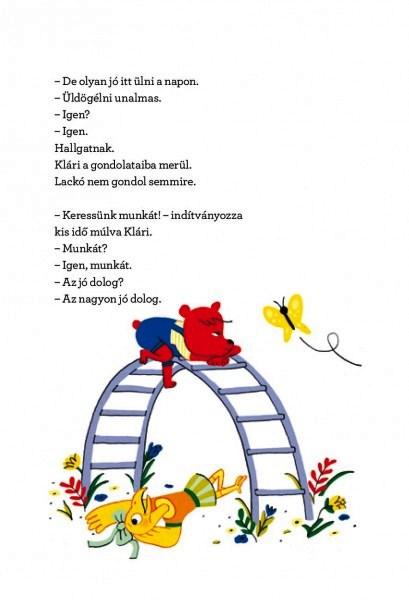 – De olyan jó itt ülni a napon.
– Üldögélni unalmas.
– Igen?
– Igen.
Hallgatnak.
Klári a gondolataiba merül.
Lackó nem gondol semmire.

– Keressünk munkát! – indítványozza kis idő múlva Klári.
– Munkát?
– Igen, munkát.
– Az jó dolog?
– Az nagyon jó dolog.